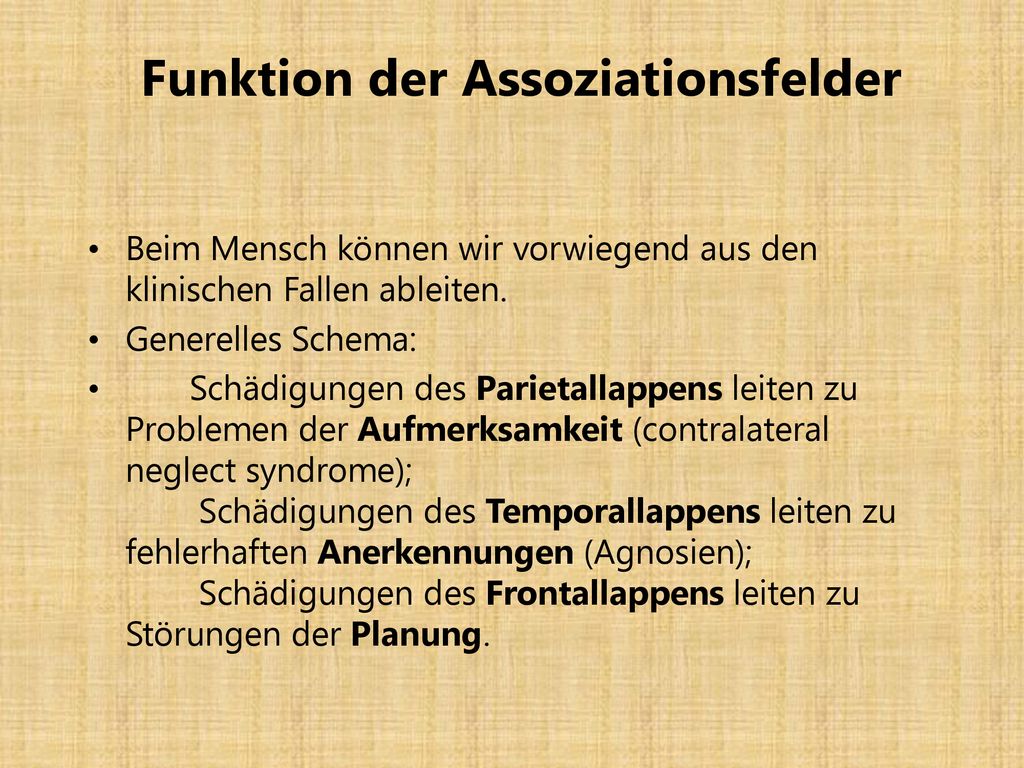 Funktion der Assoziationsfelder

• Beim Mensch können wir vorwiegend aus den klinischen Fallen ableiten.
• Generelles Schema:
• Schädigungen des Parietallappens leiten zu Problemen der Aufmerksamkeit (contralateral neglect syndrome);
Schädigungen des Temporallappens leiten zu fehlerhaften Anerkennungen (Agnosien);
Schädigungen des Frontallappens leiten zu Störungen der Planung.